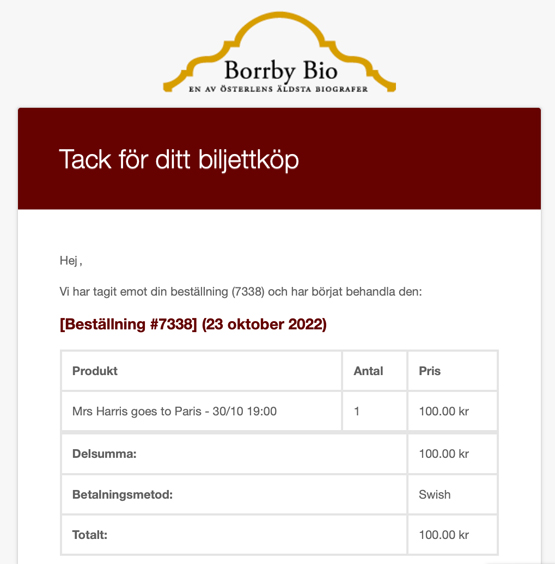 Borrby Bio
EN AV ÖSTERLENS ÄLDSTA BIOGRAFER

Tack för ditt biljettköp

Hej ,

Vi har tagit emot din beställning (7338) och har börjat behandla den:

[Beställning #7338] (23 oktober 2022)

| Produkt | Antal | Pris |
|---|---|---|
| Mrs Harris goes to Paris - 30/10 19:00 | 1 | 100.00 kr |
| Delsumma: | | 100.00 kr |
| Betalningsmetod: | | Swish |
| Totalt: | | 100.00 kr |